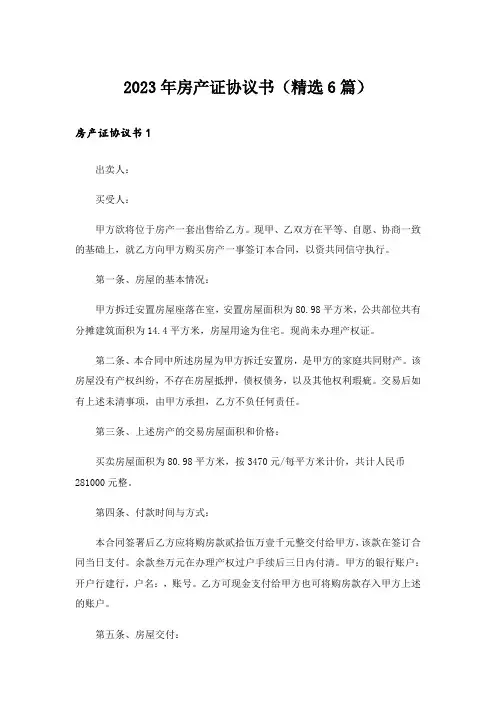 2023年房产证协议书（精选6篇）

房产证协议书1

出卖人：

买受人：

甲方欲将位于房产一套出售给乙方。现甲、乙双方在平等、自愿、协商一致的基础上，就乙方向甲方购买房产一事签订本合同，以资共同信守执行。

第一条、房屋的基本情况：

甲方拆迁安置房屋座落在室，安置房屋面积为80.98平方米，公共部位共有分摊建筑面积为14.4平方米，房屋用途为住宅。现尚未办理产权证。

第二条、本合同中所述房屋为甲方拆迁安置房，是甲方的家庭共同财产。该房屋没有产权纠纷，不存在房屋抵押，债权债务，以及其他权利瑕疵。交易后如有上述未清事项，由甲方承担，乙方不负任何责任。

第三条、上述房产的交易房屋面积和价格：

买卖房屋面积为80.98平方米，按3470元/每平方米计价，共计人民币281000元整。

第四条、付款时间与方式：

本合同签署后乙方应将购房款贰拾伍万壹千元整交付给甲方，该款在签订合同当日支付。余款叁万元在办理产权过户手续后三日内付清。甲方的银行账户：开户行建行，户名：，账号。乙方可现金支付给甲方也可将购房款存入甲方上述的账户。

第五条、房屋交付：